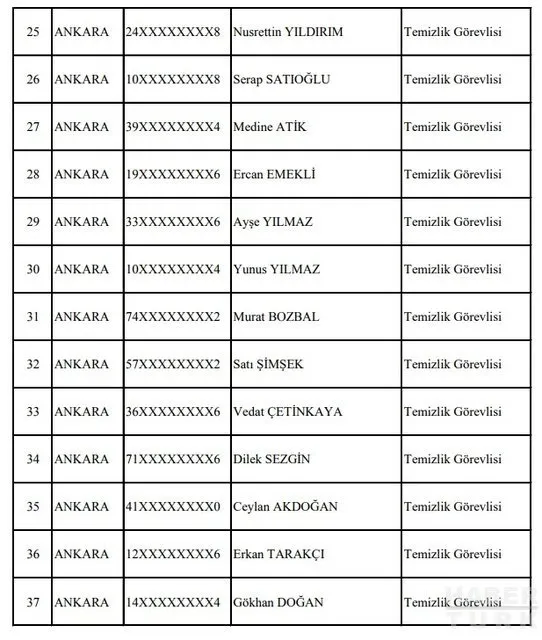 | 25 | ANKARA | 24XXXXXXXX8 | Nusrettin YILDIRIM | Temizlik Görevlisi |
|---|---|---|---|---|
| 26 | ANKARA | 10XXXXXXXX8 | Serap SATIOĞLU | Temizlik Görevlisi |
| 27 | ANKARA | 39XXXXXXXX4 | Medine ATİK | Temizlik Görevlisi |
| 28 | ANKARA | 19XXXXXXXX6 | Ercan EMEKLİ | Temizlik Görevlisi |
| 29 | ANKARA | 33XXXXXXXX6 | Ayşe YILMAZ | Temizlik Görevlisi |
| 30 | ANKARA | 10XXXXXXXX4 | Yunus YILMAZ | Temizlik Görevlisi |
| 31 | ANKARA | 74XXXXXXXX2 | Murat BOZBAL | Temizlik Görevlisi |
| 32 | ANKARA | 57XXXXXXXX2 | Satı ŞİMŞEK | Temizlik Görevlisi |
| 33 | ANKARA | 36XXXXXXXX6 | Vedat ÇETİNKAYA | Temizlik Görevlisi |
| 34 | ANKARA | 71XXXXXXXX6 | Dilek SEZGİN | Temizlik Görevlisi |
| 35 | ANKARA | 41XXXXXXXX0 | Ceylan AKDOĞAN | Temizlik Görevlisi |
| 36 | ANKARA | 12XXXXXXXX6 | Erkan TARAKÇI | Temizlik Görevlisi |
| 37 | ANKARA | 14XXXXXXXX4 | Gökhan DOĞAN | Temizlik Görevlisi |

HABER TÜRK